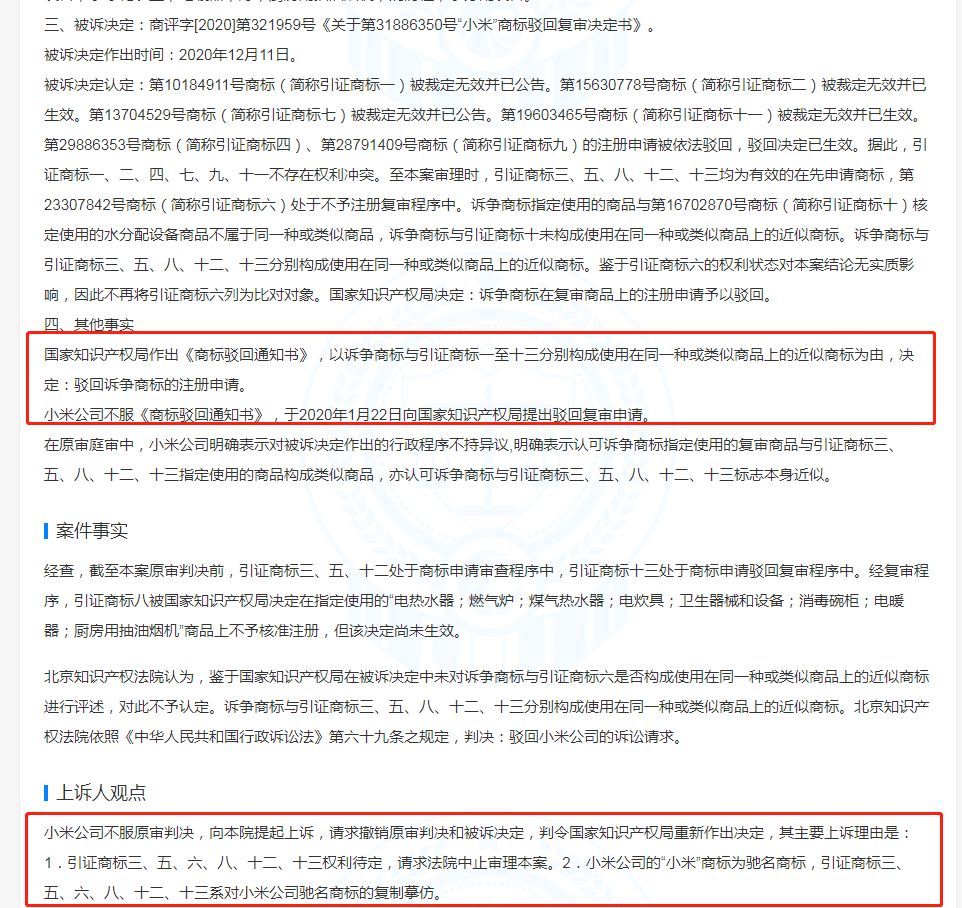 三、被诉决定：商评字[2020]第321959号《关于第31886350号“小米”商标驳回复审决定书》。

被诉决定作出时间：2020年12月11日。

被诉决定认定：第10184911号商标（简称引证商标一）被裁定无效并已公告。第15630778号商标（简称引证商标二）被裁定无效并已生效。第13704529号商标（简称引证商标七）被裁定无效并已公告。第19603465号商标（简称引证商标十一）被裁定无效并已生效。第29886353号商标（简称引证商标四）、第28791409号商标（简称引证商标九）的注册申请被依法驳回，驳回决定已生效。据此，引证商标一、二、四、七、九、十一不存在权利冲突。至本案审理时，引证商标三、五、八、十二、十三均为有效的在先申请商标，第23307842号商标（简称引证商标六）处于不予注册复审程序中。诉争商标指定使用的商品与第16702870号商标（简称引证商标十）核定使用的水分配设备商品不属于同一种或类似商品，诉争商标与引证商标十未构成使用在同一种或类似商品上的近似商标。诉争商标与引证商标三、五、八、十二、十三分别构成使用在同一种或类似商品上的近似商标。鉴于引证商标六的权利状态对本案结论无实质影响，因此不再将引证商标六列为比对对象。国家知识产权局决定：诉争商标在复审商品上的注册申请予以驳回。

四、其他事实

国家知识产权局作出《商标驳回通知书》，以诉争商标与引证商标一至十三分别构成使用在同一种或类似商品上的近似商标为由，决定：驳回诉争商标的注册申请。

小米公司不服《商标驳回通知书》，于2020年1月22日向国家知识产权局提出驳回复审申请。

在原审庭审中，小米公司明确表示对被诉决定作出的行政程序不持异议，明确表示认可诉争商标指定使用的复审商品与引证商标三、五、八、十二、十三指定使用的商品构成类似商品，亦认可诉争商标与引证商标三、五、八、十二、十三标志本身近似。

案件事实

经查，截至本案原审判决前，引证商标三、五、十二处于商标申请审查程序中，引证商标十三处于商标申请驳回复审程序中。经复审程序，引证商标八被国家知识产权局决定在指定使用的“电热水器；燃气炉；煤气热水器；电炊具；卫生器械和设备；消毒碗柜；电暖器；厨房用抽油烟机”商品上不予核准注册，但该决定尚未生效。

北京知识产权法院认为，鉴于国家知识产权局在被诉决定中未对诉争商标与引证商标六是否构成使用在同一种或类似商品上的近似商标进行评述，对此不予认定。诉争商标与引证商标三、五、八、十二、十三分别构成使用在同一种或类似商品上的近似商标。北京知识产权法院依照《中华人民共和国行政诉讼法》第六十九条之规定，判决：驳回小米公司的诉讼请求。

上诉人观点

小米公司不服原审判决，向本院提起上诉，请求撤销原审判决和被诉决定，判令国家知识产权局重新作出决定，其主要上诉理由是：1．引证商标三、五、六、八、十二、十三权利待定，请求法院中止审理本案。2．小米公司的“小米”商标为驰名商标，引证商标三、五、六、八、十二、十三系对小米公司驰名商标的复制摹仿。